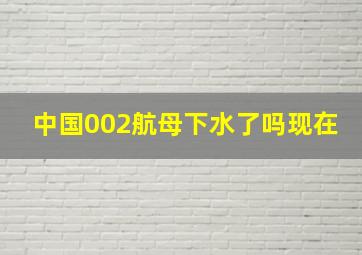 中国002航母下水了吗现在